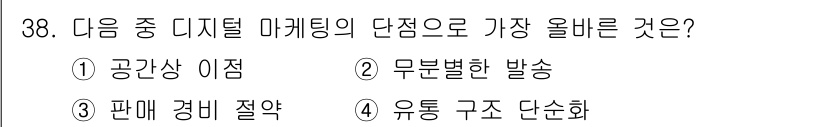 38. 다음 중 디지털 마케팅의 단점으로 가장 올바른 것은?

① 공간상 이점 ② 무분별한 발송

③ 판매 경비 절약 ④ 유통 구조 단순화